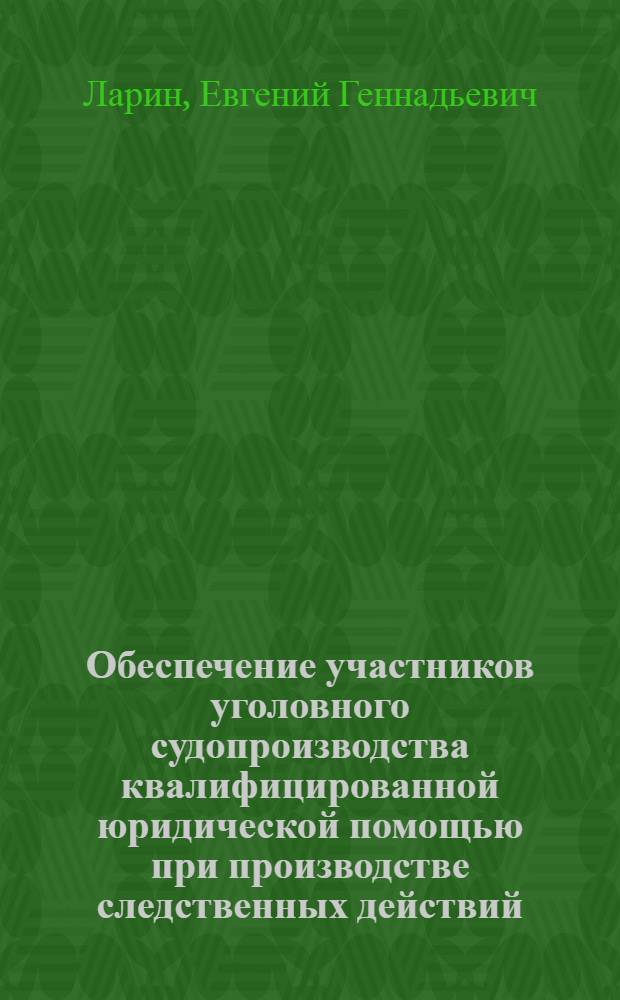 Ларин, Евгений Геннадьевич

Обеспечение участников уголовного судопроизводства квалифицированной юридической помощью при производстве следственных действий